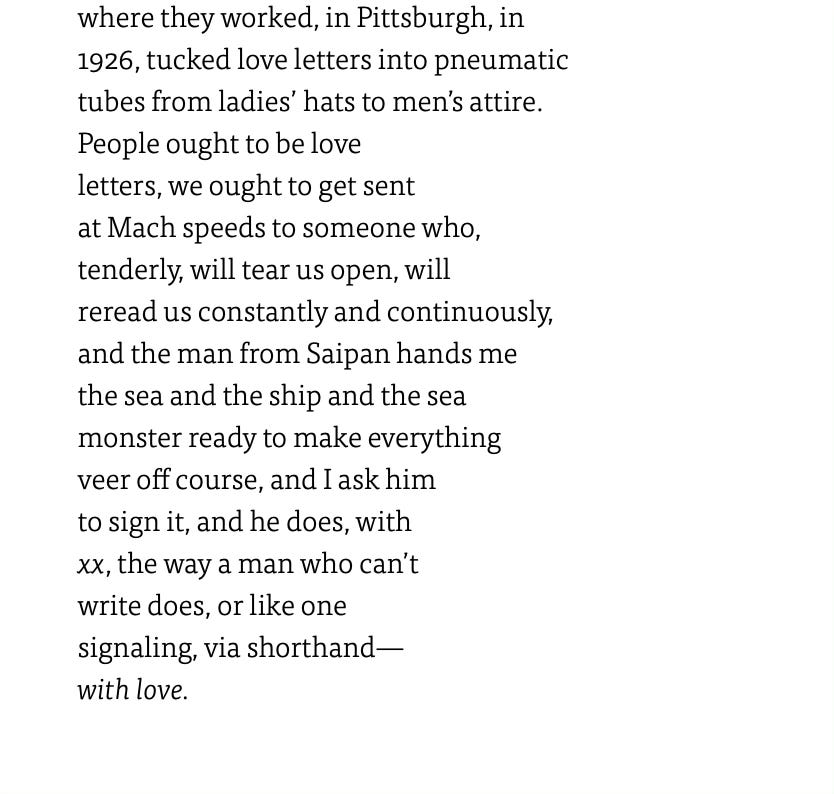 where they worked, in Pittsburgh, in
1926, tucked love letters into pneumatic
tubes from ladies' hats to men's attire.
People ought to be love
letters, we ought to get sent
at Mach speeds to someone who,
tenderly, will tear us open, will
reread us constantly and continuously,
and the man from Saipan hands me
the sea and the ship and the sea
monster ready to make everything
veer off course, and I ask him
to sign it, and he does, with
xx, the way a man who can't
write does, or like one
signaling, via shorthand—
with love.